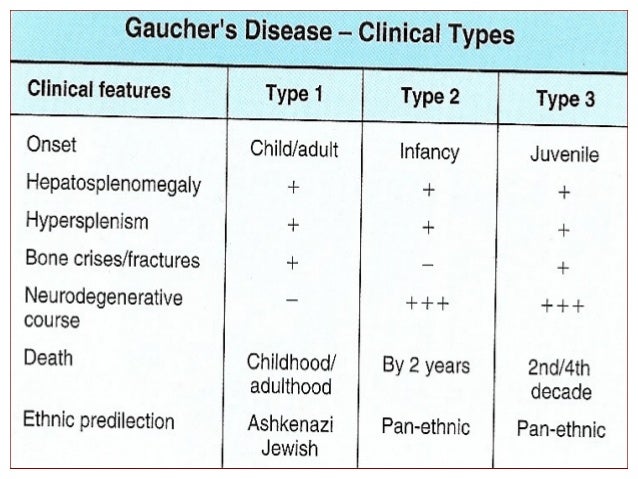 Gaucher's Disease – Clinical Types

| Clinical features | Type 1 | Type 2 | Type 3 |
|---|---|---|---|
| Onset | Child/adult | Infancy | Juvenile |
| Hepatosplenomegaly | + | + | + |
| Hypersplenism | + | + | + |
| Bone crises/fractures | + | − | + |
| Neurodegenerative course | − | +++ | +++ |
| Death | Childhood/ adulthood | By 2 years | 2nd/4th decade |
| Ethnic predilection | Ashkenazi Jewish | Pan-ethnic | Pan-ethnic |